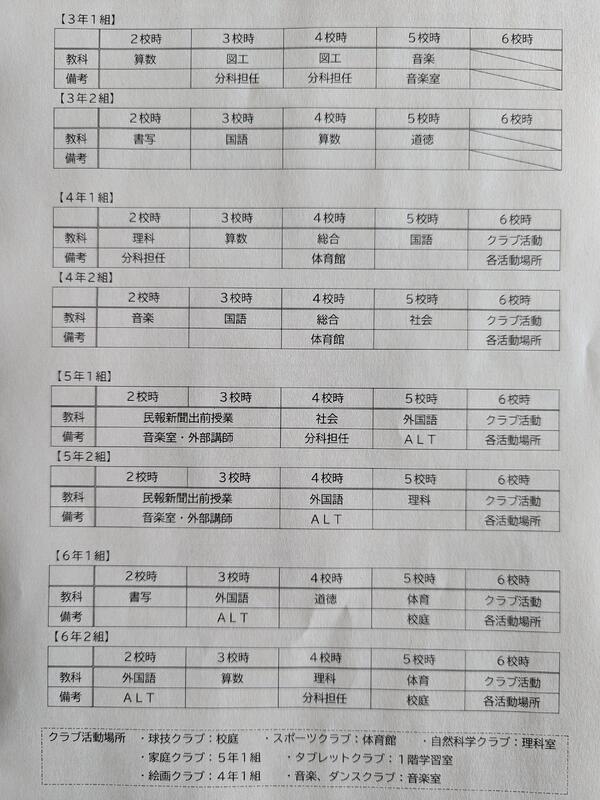 【3年1組】

|  | 2校時 | 3校時 | 4校時 | 5校時 | 6校時 |
|---|---|---|---|---|---|
| 教科 | 算数 | 図工 | 図工 | 音楽 |  |
| 備考 |  | 分科担任 | 分科担任 | 音楽室 |  |

【3年2組】

|  | 2校時 | 3校時 | 4校時 | 5校時 | 6校時 |
|---|---|---|---|---|---|
| 教科 | 書写 | 国語 | 算数 | 道徳 |  |
| 備考 |  |  |  |  |  |

【4年1組】

|  | 2校時 | 3校時 | 4校時 | 5校時 | 6校時 |
|---|---|---|---|---|---|
| 教科 | 理科 | 算数 | 総合 | 国語 | クラブ活動 |
| 備考 | 分科担任 |  | 体育館 |  | 各活動場所 |

【4年2組】

|  | 2校時 | 3校時 | 4校時 | 5校時 | 6校時 |
|---|---|---|---|---|---|
| 教科 | 音楽 | 国語 | 総合 | 社会 | クラブ活動 |
| 備考 |  |  | 体育館 |  | 各活動場所 |

【5年1組】

|  | 2校時 | 3校時 | 4校時 | 5校時 | 6校時 |
|---|---|---|---|---|---|
| 教科 | 民報新聞出前授業 |  | 社会 | 外国語 | クラブ活動 |
| 備考 | 音楽室・外部講師 |  | 分科担任 | ALT | 各活動場所 |

【5年2組】

|  | 2校時 | 3校時 | 4校時 | 5校時 | 6校時 |
|---|---|---|---|---|---|
| 教科 | 民報新聞出前授業 |  | 外国語 | 理科 | クラブ活動 |
| 備考 | 音楽室・外部講師 |  | ALT |  | 各活動場所 |

【6年1組】

|  | 2校時 | 3校時 | 4校時 | 5校時 | 6校時 |
|---|---|---|---|---|---|
| 教科 | 書写 | 外国語 | 道徳 | 体育 | クラブ活動 |
| 備考 |  | ALT |  | 校庭 | 各活動場所 |

【6年2組】

|  | 2校時 | 3校時 | 4校時 | 5校時 | 6校時 |
|---|---|---|---|---|---|
| 教科 | 外国語 | 算数 | 理科 | 体育 | クラブ活動 |
| 備考 | ALT |  | 分科担任 | 校庭 | 各活動場所 |

クラブ活動場所 ・球技クラブ：校庭 ・スポーツクラブ：体育館 ・自然科学クラブ：理科室
・家庭クラブ：5年1組 ・タブレットクラブ：1階学習室
・絵画クラブ：4年1組 ・音楽、ダンスクラブ：音楽室